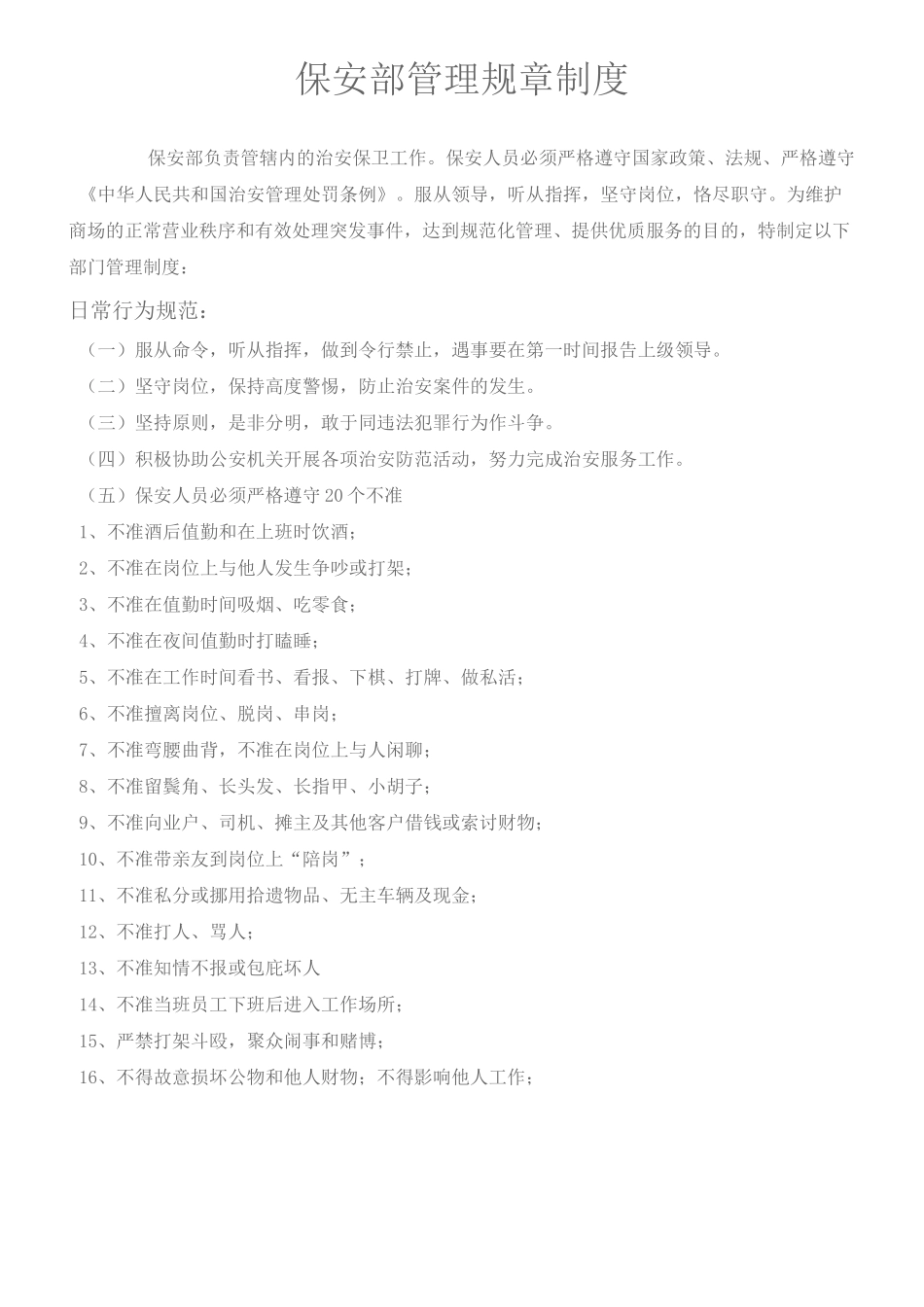 保安部管理规章制度

保安部负责管辖内的治安保卫工作。保安人员必须严格遵守国家政策、法规、严格遵守《中华人民共和国治安管理处罚条例》。服从领导，听从指挥，坚守岗位，恪尽职守。为维护商场的正常营业秩序和有效处理突发事件，达到规范化管理、提供优质服务的目的，特制定以下部门管理制度：

日常行为规范：

（一）服从命令，听从指挥，做到令行禁止，遇事要在第一时间报告上级领导。

（二）坚守岗位，保持高度警惕，防止治安案件的发生。

（三）坚持原则，是非分明，敢于同违法犯罪行为作斗争。

（四）积极协助公安机关开展各项治安防范活动，努力完成治安服务工作。

（五）保安人员必须严格遵守 20 个不准

1、不准酒后值勤和在上班时饮酒；

2、不准在岗位上与他人发生争吵或打架；

3、不准在值勤时间吸烟、吃零食；

4、不准在夜间值勤时打瞌睡；

5、不准在工作时间看书、看报、下棋、打牌、做私活；

6、不准擅离岗位、脱岗、串岗；

7、不准弯腰曲背，不准在岗位上与人闲聊；

8、不准留鬓角、长头发、长指甲、小胡子；

9、不准向业户、司机、摊主及其他客户借钱或索讨财物；

10、不准带亲友到岗位上“陪岗”；

11、不准私分或挪用拾遗物品、无主车辆及现金；

12、不准打人、骂人；

13、不准知情不报或包庇坏人

14、不准当班员工下班后进入工作场所；

15、严禁打架斗殴，聚众闹事和赌博；

16、不得故意损坏公物和他人财物；不得影响他人工作；